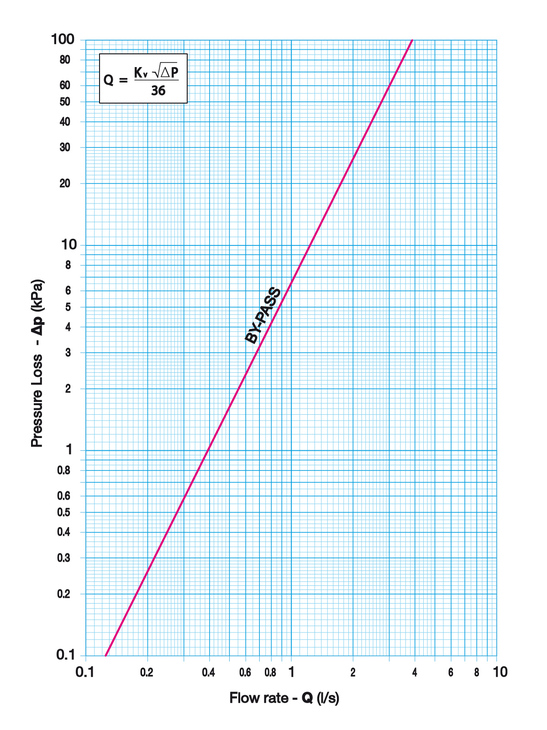 $Q = \frac{K_v \sqrt{\Delta P}}{36}$

100
80
60
50
40
30
20
10
8
6
5
4
3
2
1
0.8
0.6
0.5
0.4
0.3
0.2
0.1

Pressure Loss - Δp (kPa)

BY-PASS

0.1
0.2
0.4
0.6
0.8
1
2
4
6
8
10

Flow rate - Q (l/s)